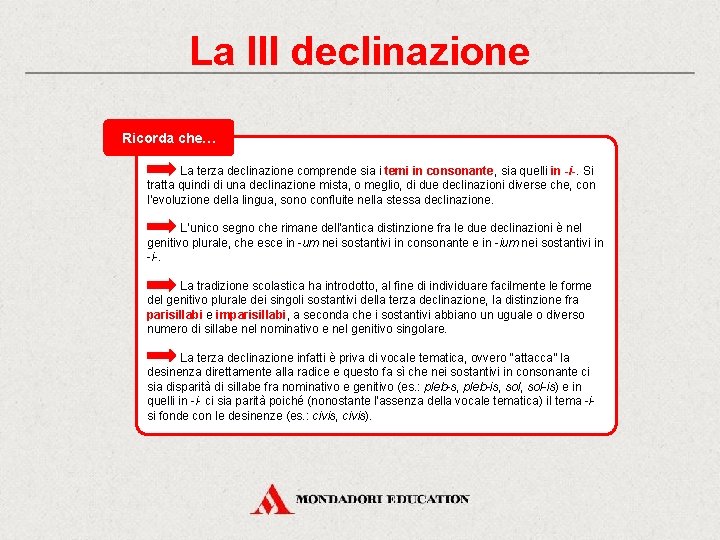 La III declinazione

Ricorda che…

La terza declinazione comprende sia i temi in consonante, sia quelli in -i-. Si tratta quindi di una declinazione mista, o meglio, di due declinazioni diverse che, con l'evoluzione della lingua, sono confluite nella stessa declinazione.

L'unico segno che rimane dell'antica distinzione fra le due declinazioni è nel genitivo plurale, che esce in -um nei sostantivi in consonante e in -ium nei sostantivi in -i-.

La tradizione scolastica ha introdotto, al fine di individuare facilmente le forme del genitivo plurale dei singoli sostantivi della terza declinazione, la distinzione fra parisillabi e imparisillabi, a seconda che i sostantivi abbiano un uguale o diverso numero di sillabe nel nominativo e nel genitivo singolare.

La terza declinazione infatti è priva di vocale tematica, ovvero "attacca" la desinenza direttamente alla radice e questo fa sì che nei sostantivi in consonante ci sia disparità di sillabe fra nominativo e genitivo (es.: pleb-s, pleb-is, sol, sol-is) e in quelli in -i- ci sia parità poiché (nonostante l'assenza della vocale tematica) il tema -i- si fonde con le desinenze (es.: civis, civis).

MONDADORI EDUCATION